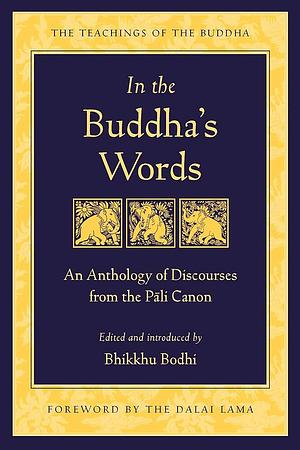 THE TEACHINGS OF THE BUDDHA

In the Buddha's Words

An Anthology of Discourses from the Pāli Canon

Edited and introduced by
Bhikkhu Bodhi

FOREWORD BY THE DALAI LAMA